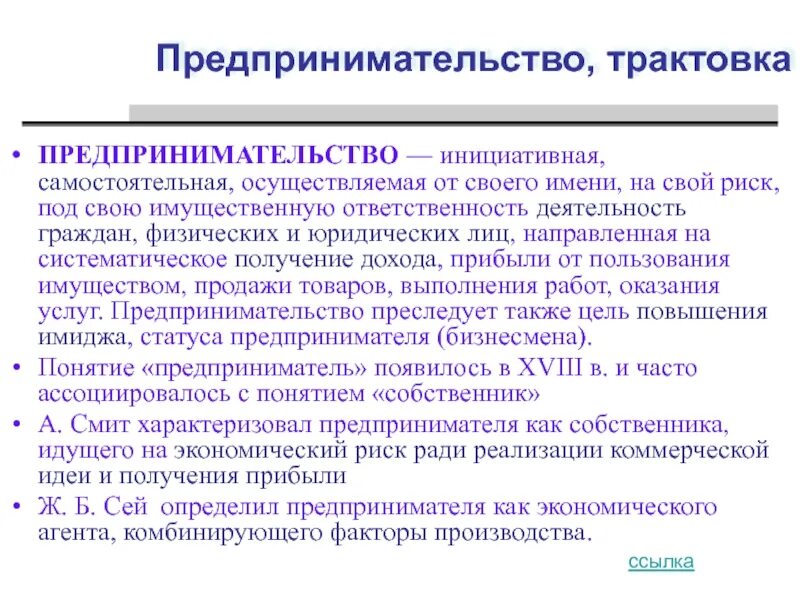 Предпринимательство, трактовка

• ПРЕДПРИНИМАТЕЛЬСТВО — инициативная, самостоятельная, осуществляемая от своего имени, на свой риск, под свою имущественную ответственность деятельность граждан, физических и юридических лиц, направленная на систематическое получение дохода, прибыли от пользования имуществом, продажи товаров, выполнения работ, оказания услуг. Предпринимательство преследует также цель повышения имиджа, статуса предпринимателя (бизнесмена).
• Понятие «предприниматель» появилось в XVIII в. и часто ассоциировалось с понятием «собственник»
• А. Смит характеризовал предпринимателя как собственника, идущего на экономический риск ради реализации коммерческой идеи и получения прибыли
• Ж. Б. Сей определил предпринимателя как экономического агента, комбинирующего факторы производства.

ссылка